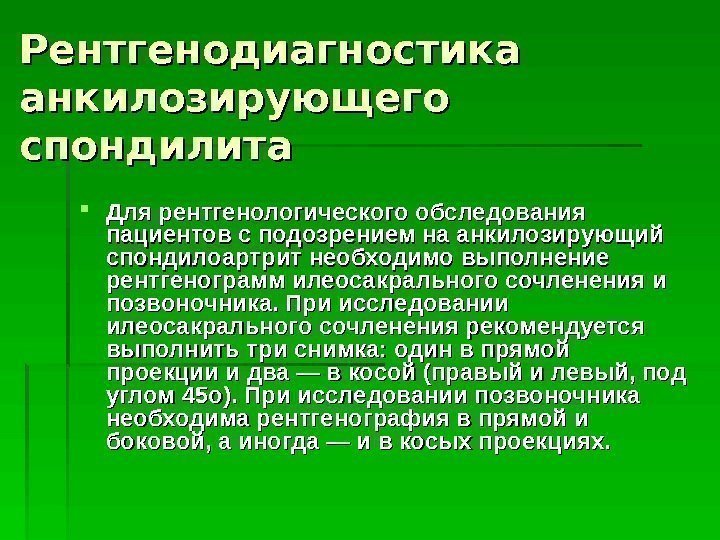 Рентгенодиагностика анкилозирующего спондилита

Для рентгенологического обследования пациентов с подозрением на анкилозирующий спондилоартрит необходимо выполнение рентгенограмм илеосакрального сочленения и позвоночника. При исследовании илеосакрального сочленения рекомендуется выполнить три снимка: один в прямой проекции и два — в косой (правый и левый, под углом 45о). При исследовании позвоночника необходима рентгенография в прямой и боковой, а иногда — и в косых проекциях.